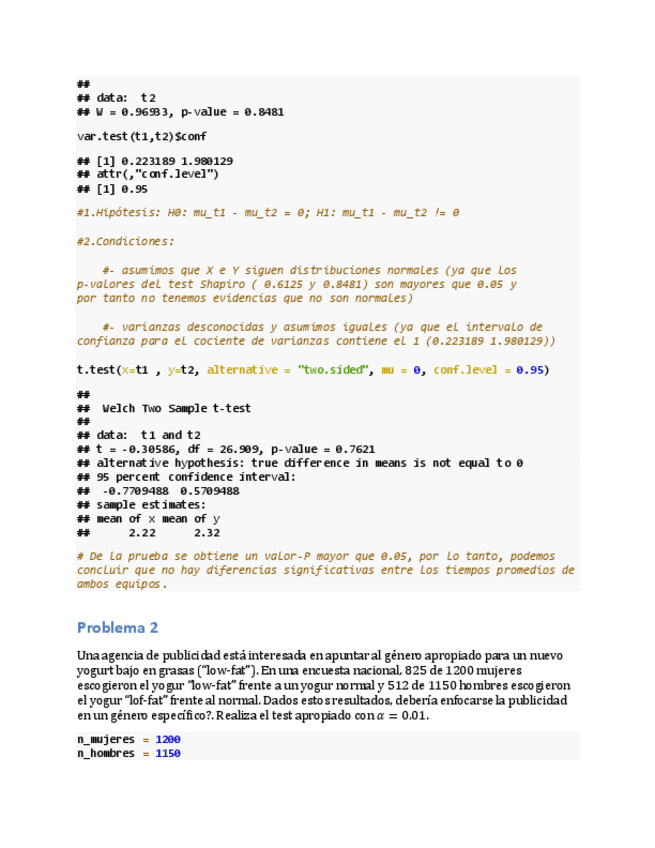 ##
## data:  t2
## W = 0.96933, p-value = 0.8481

var.test(t1,t2)$conf

## [1] 0.223189 1.980129
## attr(,"conf.level")
## [1] 0.95

#1.Hipótesis: H0: mu_t1 - mu_t2 = 0; H1: mu_t1 - mu_t2 != 0

#2.Condiciones:

#- asumimos que X e Y siguen distribuciones normales (ya que los p-valores del test Shapiro ( 0.6125 y 0.8481) son mayores que 0.05 y por tanto no tenemos evidencias que no son normales)

#- varianzas desconocidas y asumimos iguales (ya que el intervalo de confianza para el cociente de varianzas contiene el 1 (0.223189 1.980129))

t.test(x=t1 , y=t2, alternative = "two.sided", mu = 0, conf.level = 0.95)

##
##  Welch Two Sample t-test
##
## data:  t1 and t2
## t = -0.30586, df = 26.909, p-value = 0.7621
## alternative hypothesis: true difference in means is not equal to 0
## 95 percent confidence interval:
##  -0.7709488  0.5709488
## sample estimates:
## mean of x mean of y
##      2.22      2.32

# De la prueba se obtiene un valor-P mayor que 0.05, por lo tanto, podemos concluir que no hay diferencias significativas entre los tiempos promedios de ambos equipos.

Problema 2

Una agencia de publicidad está interesada en apuntar al género apropiado para un nuevo yogurt bajo en grasas ("low-fat"). En una encuesta nacional, 825 de 1200 mujeres escogieron el yogur "low-fat" frente a un yogur normal y 512 de 1150 hombres escogieron el yogur "lof-fat" frente al normal. Dados estos resultados, debería enfocarse la publicidad en un género específico?. Realiza el test apropiado con $\alpha = 0.01$.

n_mujeres = 1200
n_hombres = 1150